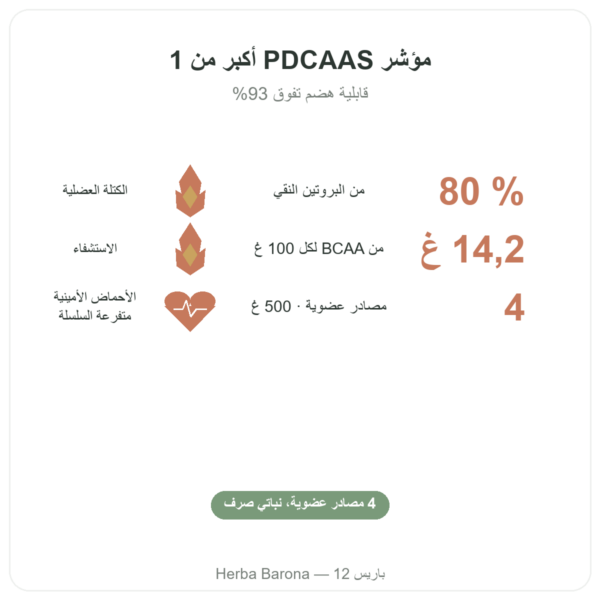 مؤشر PDCAAS أكبر من 1

قابلية هضم تفوق 93%

80 % من البروتين النقي الكتلة العضلية

14,2 غ من BCAA لكل 100 غ الاستشفاء

4 مصادر عضوية · 500 غ الأحماض الأمينية متفرعة السلسلة

4 مصادر عضوية، نباتي صرف

Herba Barona — 12 باريس